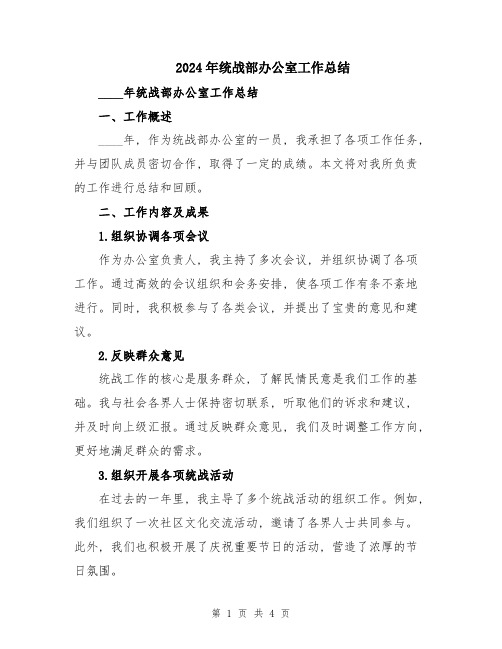 2024年统战部办公室工作总结

____年统战部办公室工作总结

一、工作概述

____年，作为统战部办公室的一员，我承担了各项工作任务，并与团队成员密切合作，取得了一定的成绩。本文将对我所负责的工作进行总结和回顾。

二、工作内容及成果

1.组织协调各项会议

作为办公室负责人，我主持了多次会议，并组织协调了各项工作。通过高效的会议组织和会务安排，使各项工作有条不紊地进行。同时，我积极参与了各类会议，并提出了宝贵的意见和建议。

2.反映群众意见

统战工作的核心是服务群众，了解民情民意是我们工作的基础。我与社会各界人士保持密切联系，听取他们的诉求和建议，并及时向上级汇报。通过反映群众意见，我们及时调整工作方向，更好地满足群众的需求。

3.组织开展各项统战活动

在过去的一年里，我主导了多个统战活动的组织工作。例如，我们组织了一次社区文化交流活动，邀请了各界人士共同参与。此外，我们也积极开展了庆祝重要节日的活动，营造了浓厚的节日氛围。

第 1 页 共 4 页